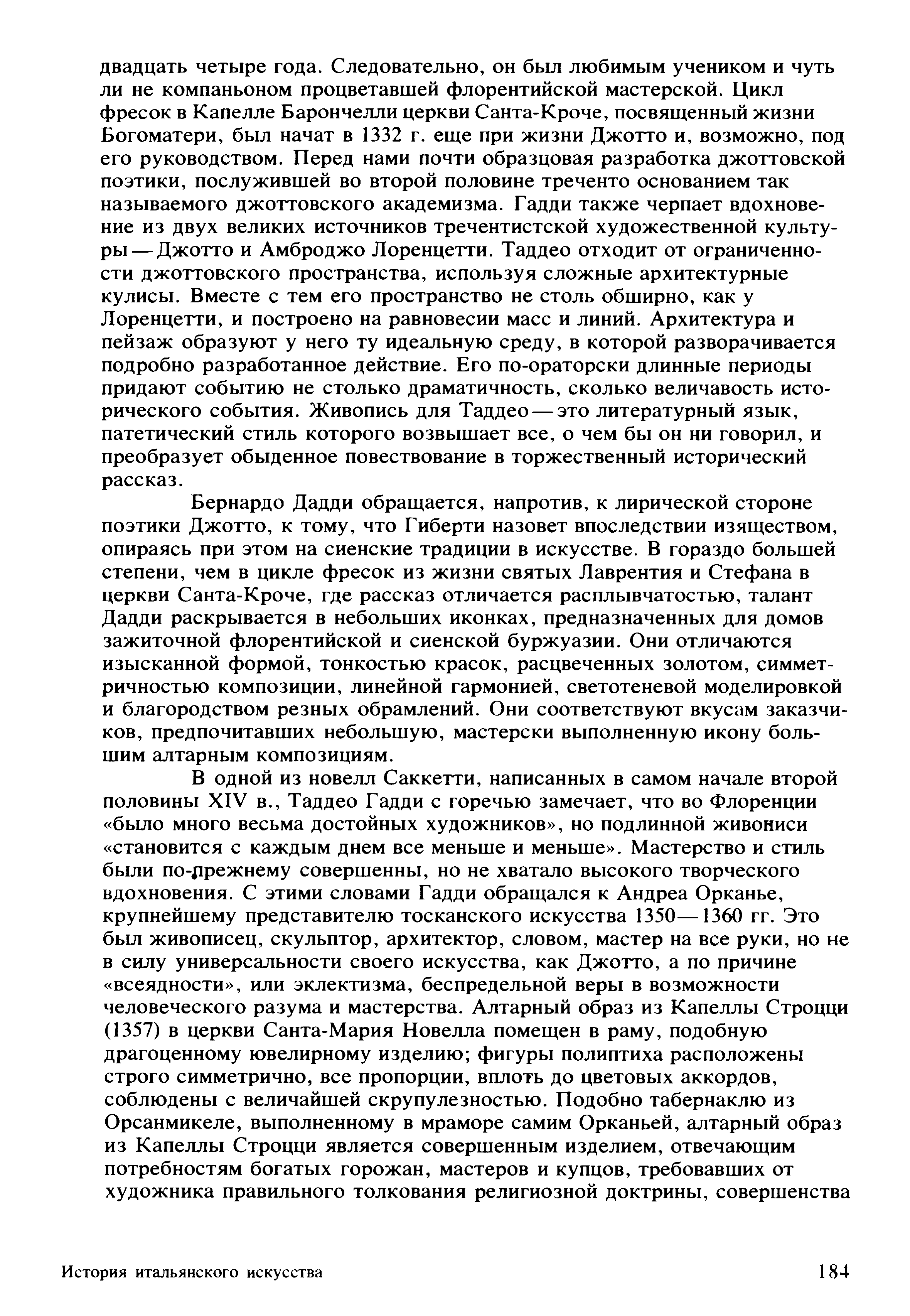 двадцать четыре года. Следовательно, он был любимым учеником и чуть ли не компаньоном процветавшей флорентийской мастерской. Цикл фресок в Капелле Барончелли церкви Санта-Кроче, посвященный жизни Богоматери, был начат в 1332 г. еще при жизни Джотто и, возможно, под его руководством. Перед нами почти образцовая разработка джоттовской поэтики, послужившей во второй половине треченто основанием так называемого джоттовского академизма. Гадди также черпает вдохновение из двух великих источников тречентистской художественной культуры — Джотто и Амброджо Лоренцетти. Таддео отходит от ограниченности джоттовского пространства, используя сложные архитектурные кулисы. Вместе с тем его пространство не столь обширно, как у Лоренцетти, и построено на равновесии масс и линий. Архитектура и пейзаж образуют у него ту идеальную среду, в которой разворачивается подробно разработанное действие. Его по-ораторски длинные периоды придают событию не столько драматичность, сколько величавость исторического события. Живопись для Таддео — это литературный язык, патетический стиль которого возвышает все, о чем бы он ни говорил, и преобразует обыденное повествование в торжественный исторический рассказ.

Бернардо Дадди обращается, напротив, к лирической стороне поэтики Джотто, к тому, что Гиберти назовет впоследствии изяществом, опираясь при этом на сиенские традиции в искусстве. В гораздо большей степени, чем в цикле фресок из жизни святых Лаврентия и Стефана в церкви Санта-Кроче, где рассказ отличается расплывчатостью, талант Дадди раскрывается в небольших иконках, предназначенных для домов зажиточной флорентийской и сиенской буржуазии. Они отличаются изысканной формой, тонкостью красок, расцвеченных золотом, симметричностью композиции, линейной гармонией, светотеневой моделировкой и благородством резных обрамлений. Они соответствуют вкусам заказчиков, предпочитавших небольшую, мастерски выполненную икону большим алтарным композициям.

В одной из новелл Саккетти, написанных в самом начале второй половины XIV в., Таддео Гадди с горечью замечает, что во Флоренции «было много весьма достойных художников», но подлинной живописи «становится с каждым днем все меньше и меньше». Мастерство и стиль были по-прежнему совершенны, но не хватало высокого творческого вдохновения. С этими словами Гадди обращался к Андреа Орканье, крупнейшему представителю тосканского искусства 1350—1360 гг. Это был живописец, скульптор, архитектор, словом, мастер на все руки, но не в силу универсальности своего искусства, как Джотто, а по причине «всеядности», или эклектизма, беспредельной веры в возможности человеческого разума и мастерства. Алтарный образ из Капеллы Строцци (1357) в церкви Санта-Мария Новелла помещен в раму, подобную драгоценному ювелирному изделию; фигуры полиптиха расположены строго симметрично, все пропорции, вплоть до цветовых аккордов, соблюдены с величайшей скрупулезностью. Подобно табернаклю из Орсанмикеле, выполненному в мраморе самим Орканьей, алтарный образ из Капеллы Строцци является совершенным изделием, отвечающим потребностям богатых горожан, мастеров и купцов, требовавших от художника правильного толкования религиозной доктрины, совершенства

История итальянского искусства

184